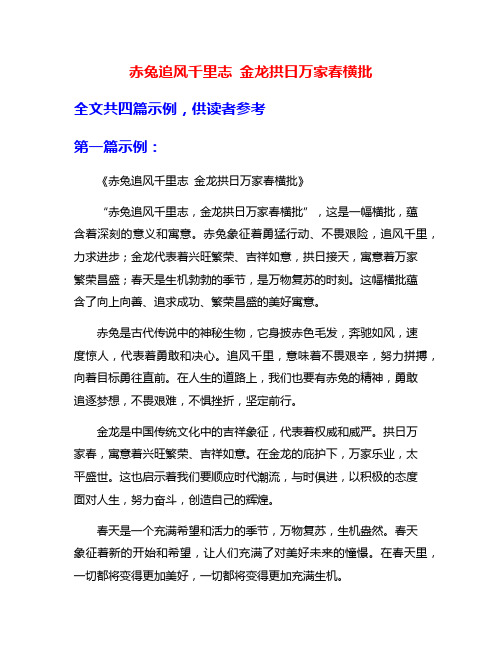 赤兔追风千里志 金龙拱日万家春横批

全文共四篇示例，供读者参考

第一篇示例：

《赤兔追风千里志 金龙拱日万家春横批》

“赤兔追风千里志，金龙拱日万家春横批”，这是一幅横批，蕴含着深刻的意义和寓意。赤兔象征着勇猛行动、不畏艰险，追风千里，力求进步；金龙代表着兴旺繁荣、吉祥如意，拱日接天，寓意着万家繁荣昌盛；春天是生机勃勃的季节，是万物复苏的时刻。这幅横批蕴含了向上向善、追求成功、繁荣昌盛的美好寓意。

赤兔是古代传说中的神秘生物，它身披赤色毛发，奔驰如风，速度惊人，代表着勇敢和决心。追风千里，意味着不畏艰辛，努力拼搏，向着目标勇往直前。在人生的道路上，我们也要有赤兔的精神，勇敢追逐梦想，不畏艰难，不惧挫折，坚定前行。

金龙是中国传统文化中的吉祥象征，代表着权威和威严。拱日万家春，寓意着兴旺繁荣、吉祥如意。在金龙的庇护下，万家乐业，太平盛世。这也启示着我们要顺应时代潮流，与时俱进，以积极的态度面对人生，努力奋斗，创造自己的辉煌。

春天是一个充满希望和活力的季节，万物复苏，生机盎然。春天象征着新的开始和希望，让人们充满了对美好未来的憧憬。在春天里，一切都将变得更加美好，一切都将变得更加充满生机。